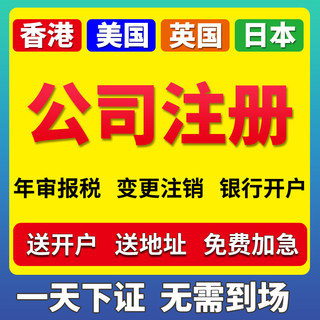 香港 美国 英国 日本

公司注册

年审报税 变更注销 银行开户

送开户 送地址 免费加急

一天下证 无需到场